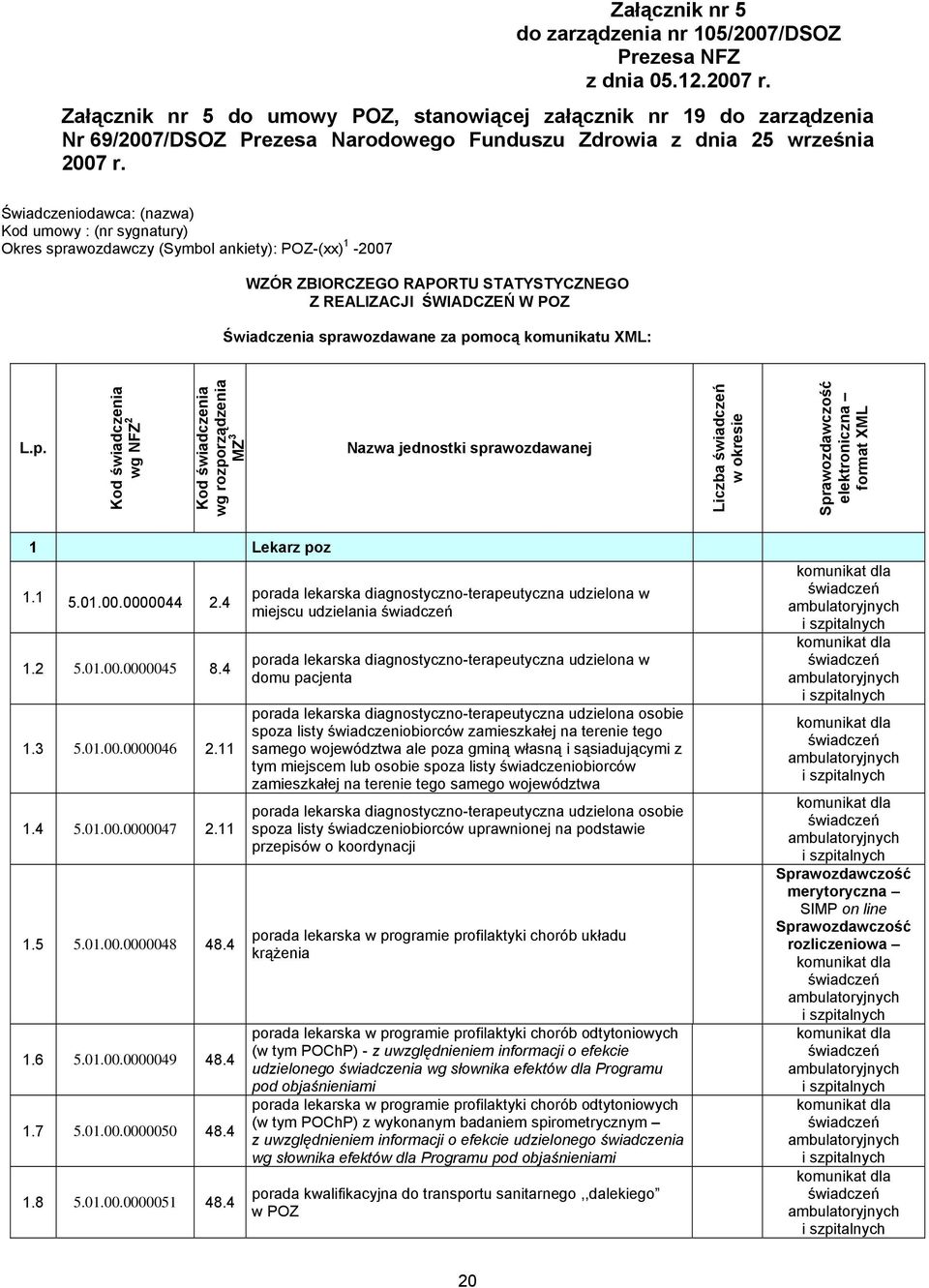 Załącznik nr 5
do zarządzenia nr 105/2007/DSOZ
Prezesa NFZ
z dnia 05.12.2007 r.

Załącznik nr 5 do umowy POZ, stanowiącej załącznik nr 19 do zarządzenia Nr 69/2007/DSOZ Prezesa Narodowego Funduszu Zdrowia z dnia 25 września 2007 r.

Świadczeniodawca: (nazwa)
Kod umowy : (nr sygnatury)
Okres sprawozdawczy (Symbol ankiety): POZ-(xx)$^1$ -2007

WZÓR ZBIORCZEGO RAPORTU STATYSTYCZNEGO
Z REALIZACJI ŚWIADCZEŃ W POZ

Świadczenia sprawozdawane za pomocą komunikatu XML:

| L.p. | Kod świadczenia wg NFZ$^2$ | Kod świadczenia wg rozporządzenia MZ$^3$ | Nazwa jednostki sprawozdawanej | Liczba świadczeń w okresie | Sprawozdawczość elektroniczna – format XML |
|---|---|---|---|---|---|
| 1 | | | Lekarz poz | | |
| 1.1 | 5.01.00.0000044 | 2.4 | porada lekarska diagnostyczno-terapeutyczna udzielona w miejscu udzielania świadczeń | | komunikat dla świadczeń ambulatoryjnych i szpitalnych |
| 1.2 | 5.01.00.0000045 | 8.4 | porada lekarska diagnostyczno-terapeutyczna udzielona w domu pacjenta | | komunikat dla świadczeń ambulatoryjnych i szpitalnych |
| 1.3 | 5.01.00.0000046 | 2.11 | porada lekarska diagnostyczno-terapeutyczna udzielona osobie spoza listy świadczeniobiorców zamieszkałej na terenie tego samego województwa ale poza gminą własną i sąsiadującymi z tym miejscem lub osobie spoza listy świadczeniobiorców zamieszkałej na terenie tego samego województwa | | komunikat dla świadczeń ambulatoryjnych i szpitalnych |
| 1.4 | 5.01.00.0000047 | 2.11 | porada lekarska diagnostyczno-terapeutyczna udzielona osobie spoza listy świadczeniobiorców uprawnionej na podstawie przepisów o koordynacji | | komunikat dla świadczeń ambulatoryjnych i szpitalnych |
| 1.5 | 5.01.00.0000048 | 48.4 | porada lekarska w programie profilaktyki chorób układu krążenia | | Sprawozdawczość merytoryczna – SIMP on line Sprawozdawczość rozliczeniowa – komunikat dla świadczeń ambulatoryjnych i szpitalnych |
| 1.6 | 5.01.00.0000049 | 48.4 | porada lekarska w programie profilaktyki chorób odtytoniowych (w tym POChP) - z uwzględnieniem informacji o efekcie udzielonego świadczenia wg słownika efektów dla Programu pod objaśnieniami | | komunikat dla świadczeń ambulatoryjnych i szpitalnych |
| 1.7 | 5.01.00.0000050 | 48.4 | porada lekarska w programie profilaktyki chorób odtytoniowych (w tym POChP) z wykonanym badaniem spirometrycznym – z uwzględnieniem informacji o efekcie udzielonego świadczenia wg słownika efektów dla Programu pod objaśnieniami | | komunikat dla świadczeń ambulatoryjnych i szpitalnych |
| 1.8 | 5.01.00.0000051 | 48.4 | porada kwalifikacyjna do transportu sanitarnego ,,dalekiego" w POZ | | komunikat dla świadczeń ambulatoryjnych i szpitalnych |

20